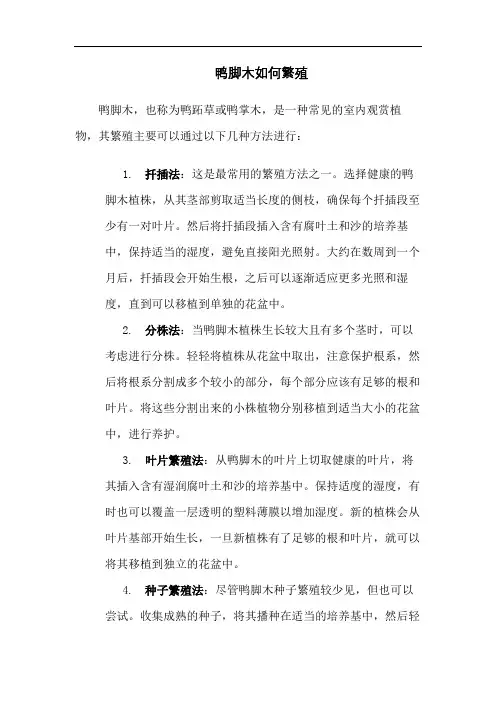 鸭脚木如何繁殖

鸭脚木，也称为鸭跖草或鸭掌木，是一种常见的室内观赏植物，其繁殖主要可以通过以下几种方法进行：

1. 扦插法：这是最常用的繁殖方法之一。选择健康的鸭脚木植株，从其茎部剪取适当长度的侧枝，确保每个扦插段至少有一对叶片。然后将扦插段插入含有腐叶土和沙的培养基中，保持适当的湿度，避免直接阳光照射。大约在数周到一个月后，扦插段会开始生根，之后可以逐渐适应更多光照和湿度，直到可以移植到单独的花盆中。

2. 分株法：当鸭脚木植株生长较大且有多个茎时，可以考虑进行分株。轻轻将植株从花盆中取出，注意保护根系，然后将根系分割成多个较小的部分，每个部分应该有足够的根和叶片。将这些分割出来的小株植物分别移植到适当大小的花盆中，进行养护。

3. 叶片繁殖法：从鸭脚木的叶片上切取健康的叶片，将其插入含有湿润腐叶土和沙的培养基中。保持适度的湿度，有时也可以覆盖一层透明的塑料薄膜以增加湿度。新的植株会从叶片基部开始生长，一旦新植株有了足够的根和叶片，就可以将其移植到独立的花盆中。

4. 种子繁殖法：尽管鸭脚木种子繁殖较少见，但也可以尝试。收集成熟的种子，将其播种在适当的培养基中，然后轻